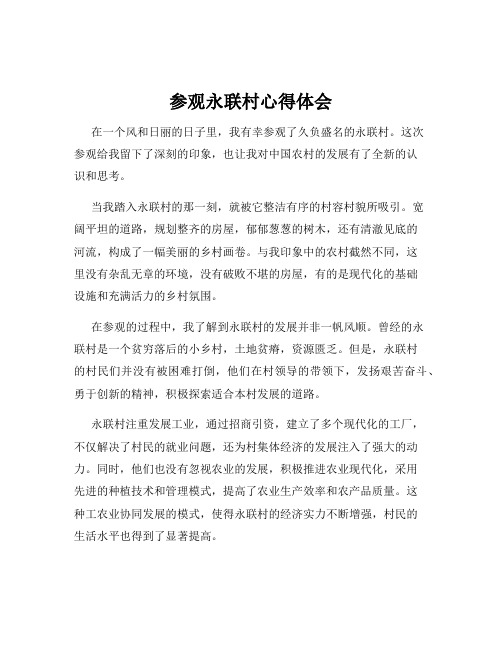 参观永联村心得体会

在一个风和日丽的日子里，我有幸参观了久负盛名的永联村。这次参观给我留下了深刻的印象，也让我对中国农村的发展有了全新的认识和思考。

当我踏入永联村的那一刻，就被它整洁有序的村容村貌所吸引。宽阔平坦的道路，规划整齐的房屋，郁郁葱葱的树木，还有清澈见底的河流，构成了一幅美丽的乡村画卷。与我印象中的农村截然不同，这里没有杂乱无章的环境，没有破败不堪的房屋，有的是现代化的基础设施和充满活力的乡村氛围。

在参观的过程中，我了解到永联村的发展并非一帆风顺。曾经的永联村是一个贫穷落后的小乡村，土地贫瘠，资源匮乏。但是，永联村的村民们并没有被困难打倒，他们在村领导的带领下，发扬艰苦奋斗、勇于创新的精神，积极探索适合本村发展的道路。

永联村注重发展工业，通过招商引资，建立了多个现代化的工厂，不仅解决了村民的就业问题，还为村集体经济的发展注入了强大的动力。同时，他们也没有忽视农业的发展，积极推进农业现代化，采用先进的种植技术和管理模式，提高了农业生产效率和农产品质量。这种工农业协同发展的模式，使得永联村的经济实力不断增强，村民的生活水平也得到了显著提高。